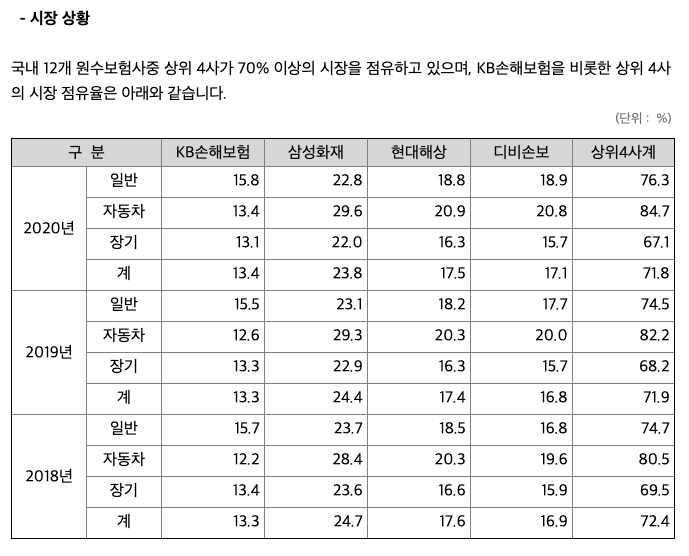 - 시장 상황

국내 12개 원수보험사중 상위 4사가 70% 이상의 시장을 점유하고 있으며, KB손해보험을 비롯한 상위 4사의 시장 점유율은 아래와 같습니다.

(단위 : %)

| 구 분 | | KB손해보험 | 삼성화재 | 현대해상 | 디비손보 | 상위4사계 |
|---|---|---|---|---|---|---|
| 2020년 | 일반 | 15.8 | 22.8 | 18.8 | 18.9 | 76.3 |
| | 자동차 | 13.4 | 29.6 | 20.9 | 20.8 | 84.7 |
| | 장기 | 13.1 | 22.0 | 16.3 | 15.7 | 67.1 |
| | 계 | 13.4 | 23.8 | 17.5 | 17.1 | 71.8 |
| 2019년 | 일반 | 15.5 | 23.1 | 18.2 | 17.7 | 74.5 |
| | 자동차 | 12.6 | 29.3 | 20.3 | 20.0 | 82.2 |
| | 장기 | 13.3 | 22.9 | 16.3 | 15.7 | 68.2 |
| | 계 | 13.3 | 24.4 | 17.4 | 16.8 | 71.9 |
| 2018년 | 일반 | 15.7 | 23.7 | 18.5 | 16.8 | 74.7 |
| | 자동차 | 12.2 | 28.4 | 20.3 | 19.6 | 80.5 |
| | 장기 | 13.4 | 23.6 | 16.6 | 15.9 | 69.5 |
| | 계 | 13.3 | 24.7 | 17.6 | 16.9 | 72.4 |